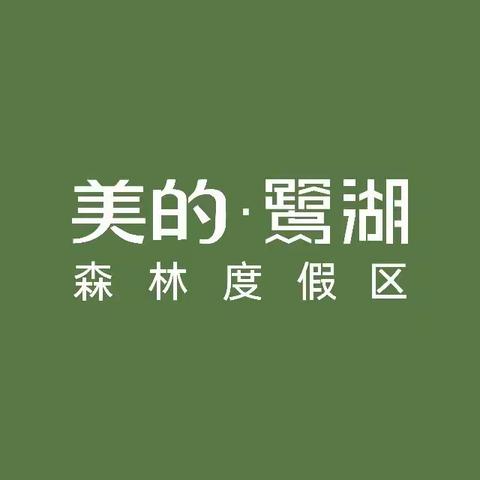 美的·鹭湖
森林度假区